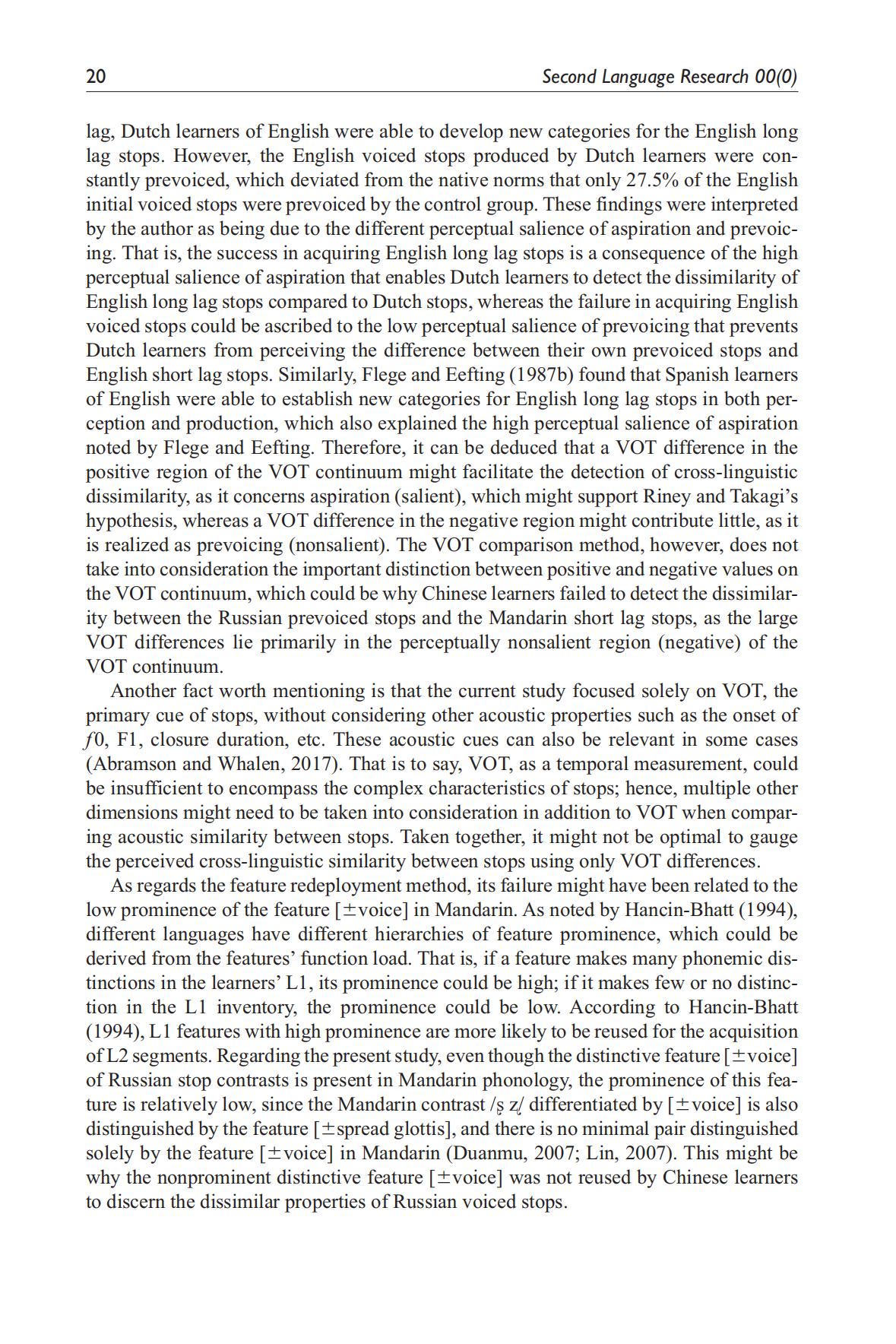 20 Second Language Research 00(0)

lag, Dutch learners of English were able to develop new categories for the English long lag stops. However, the English voiced stops produced by Dutch learners were constantly prevoiced, which deviated from the native norms that only 27.5% of the English initial voiced stops were prevoiced by the control group. These findings were interpreted by the author as being due to the different perceptual salience of aspiration and prevoicing. That is, the success in acquiring English long lag stops is a consequence of the high perceptual salience of aspiration that enables Dutch learners to detect the dissimilarity of English long lag stops compared to Dutch stops, whereas the failure in acquiring English voiced stops could be ascribed to the low perceptual salience of prevoicing that prevents Dutch learners from perceiving the difference between their own prevoiced stops and English short lag stops. Similarly, Flege and Eefting (1987b) found that Spanish learners of English were able to establish new categories for English long lag stops in both perception and production, which also explained the high perceptual salience of aspiration noted by Flege and Eefting. Therefore, it can be deduced that a VOT difference in the positive region of the VOT continuum might facilitate the detection of cross-linguistic dissimilarity, as it concerns aspiration (salient), which might support Riney and Takagi's hypothesis, whereas a VOT difference in the negative region might contribute little, as it is realized as prevoicing (nonsalient). The VOT comparison method, however, does not take into consideration the important distinction between positive and negative values on the VOT continuum, which could be why Chinese learners failed to detect the dissimilarity between the Russian prevoiced stops and the Mandarin short lag stops, as the large VOT differences lie primarily in the perceptually nonsalient region (negative) of the VOT continuum.

Another fact worth mentioning is that the current study focused solely on VOT, the primary cue of stops, without considering other acoustic properties such as the onset of $f0$, F1, closure duration, etc. These acoustic cues can also be relevant in some cases (Abramson and Whalen, 2017). That is to say, VOT, as a temporal measurement, could be insufficient to encompass the complex characteristics of stops; hence, multiple other dimensions might need to be taken into consideration in addition to VOT when comparing acoustic similarity between stops. Taken together, it might not be optimal to gauge the perceived cross-linguistic similarity between stops using only VOT differences.

As regards the feature redeployment method, its failure might have been related to the low prominence of the feature [±voice] in Mandarin. As noted by Hancin-Bhatt (1994), different languages have different hierarchies of feature prominence, which could be derived from the features' function load. That is, if a feature makes many phonemic distinctions in the learners' L1, its prominence could be high; if it makes few or no distinction in the L1 inventory, the prominence could be low. According to Hancin-Bhatt (1994), L1 features with high prominence are more likely to be reused for the acquisition of L2 segments. Regarding the present study, even though the distinctive feature [±voice] of Russian stop contrasts is present in Mandarin phonology, the prominence of this feature is relatively low, since the Mandarin contrast /ʂ ʐ/ differentiated by [±voice] is also distinguished by the feature [±spread glottis], and there is no minimal pair distinguished solely by the feature [±voice] in Mandarin (Duanmu, 2007; Lin, 2007). This might be why the nonprominent distinctive feature [±voice] was not reused by Chinese learners to discern the dissimilar properties of Russian voiced stops.